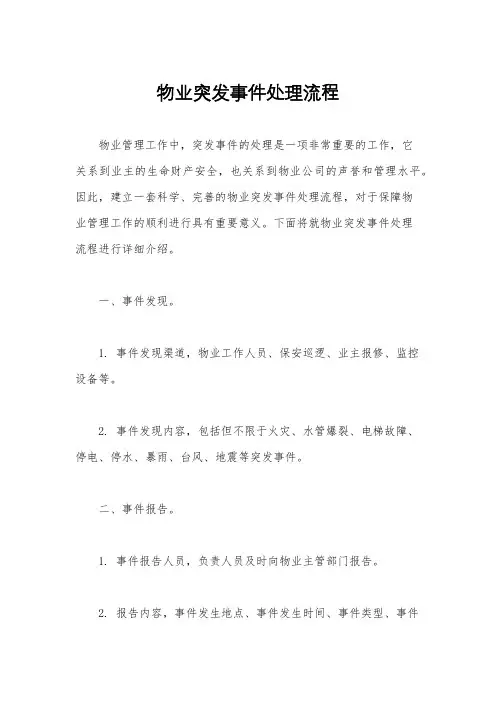 物业突发事件处理流程

物业管理工作中，突发事件的处理是一项非常重要的工作，它关系到业主的生命财产安全，也关系到物业公司的声誉和管理水平。因此，建立一套科学、完善的物业突发事件处理流程，对于保障物业管理工作的顺利进行具有重要意义。下面将就物业突发事件处理流程进行详细介绍。

一、事件发现。

1. 事件发现渠道，物业工作人员、保安巡逻、业主报修、监控设备等。

2. 事件发现内容，包括但不限于火灾、水管爆裂、电梯故障、停电、停水、暴雨、台风、地震等突发事件。

二、事件报告。

1. 事件报告人员，负责人员及时向物业主管部门报告。

2. 报告内容，事件发生地点、事件发生时间、事件类型、事件